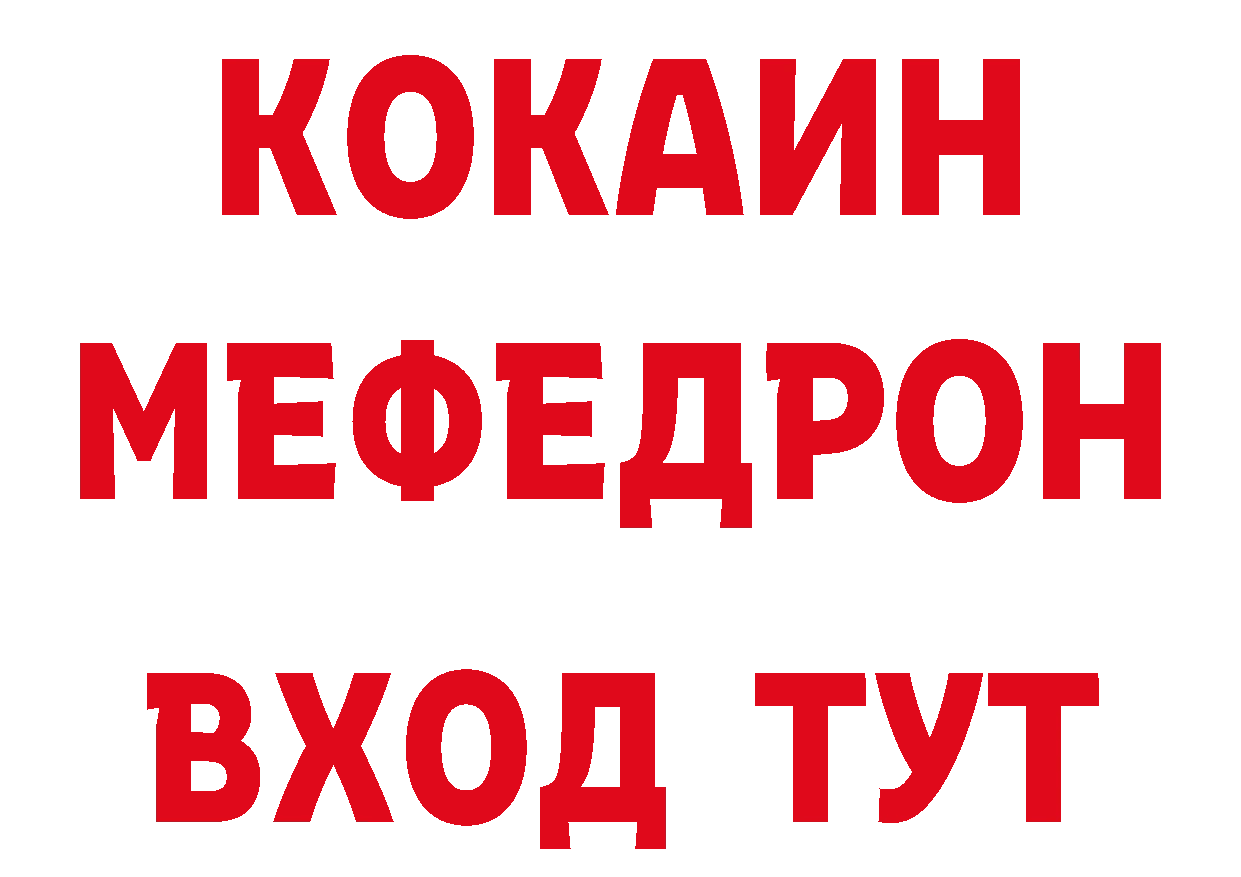 КОКАИН
МЕФЕДРОН
ВХОД ТУТ